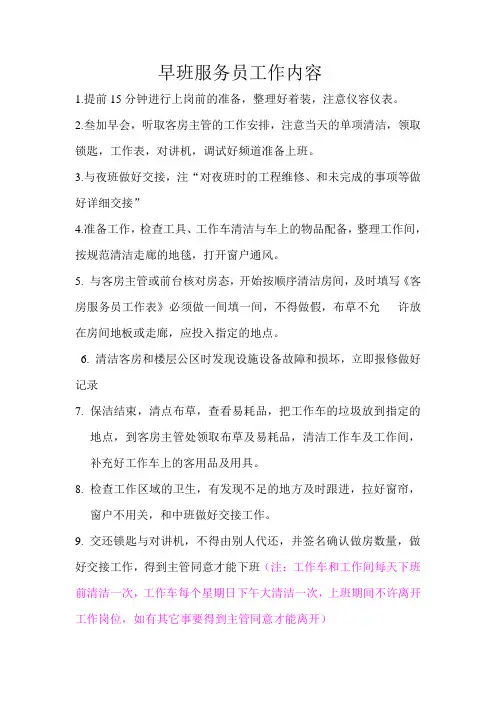 早班服务员工作内容

1.提前 15 分钟进行上岗前的准备，整理好着装，注意仪容仪表。

2.叁加早会，听取客房主管的工作安排，注意当天的单项清洁，领取锁匙，工作表，对讲机，调试好频道准备上班。

3.与夜班做好交接，注“对夜班时的工程维修、和未完成的事项等做好详细交接”

4.准备工作，检查工具、工作车清洁与车上的物品配备，整理工作间，按规范清洁走廊的地毯，打开窗户通风。

5. 与客房主管或前台核对房态，开始按顺序清洁房间，及时填写《客房服务员工作表》必须做一间填一间，不得做假，布草不允　许放在房间地板或走廊，应投入指定的地点。

6. 清洁客房和楼层公区时发现设施设备故障和损坏，立即报修做好记录

7. 保洁结束，清点布草，查看易耗品，把工作车的垃圾放到指定的地点，到客房主管处领取布草及易耗品，清洁工作车及工作间，补充好工作车上的客用品及用具。

8. 检查工作区域的卫生，有发现不足的地方及时跟进，拉好窗帘，窗户不用关，和中班做好交接工作。

9. 交还锁匙与对讲机，不得由别人代还，并签名确认做房数量，做好交接工作，得到主管同意才能下班（注：工作车和工作间每天下班前清洁一次，工作车每个星期日下午大清洁一次，上班期间不许离开工作岗位，如有其它事要得到主管同意才能离开）